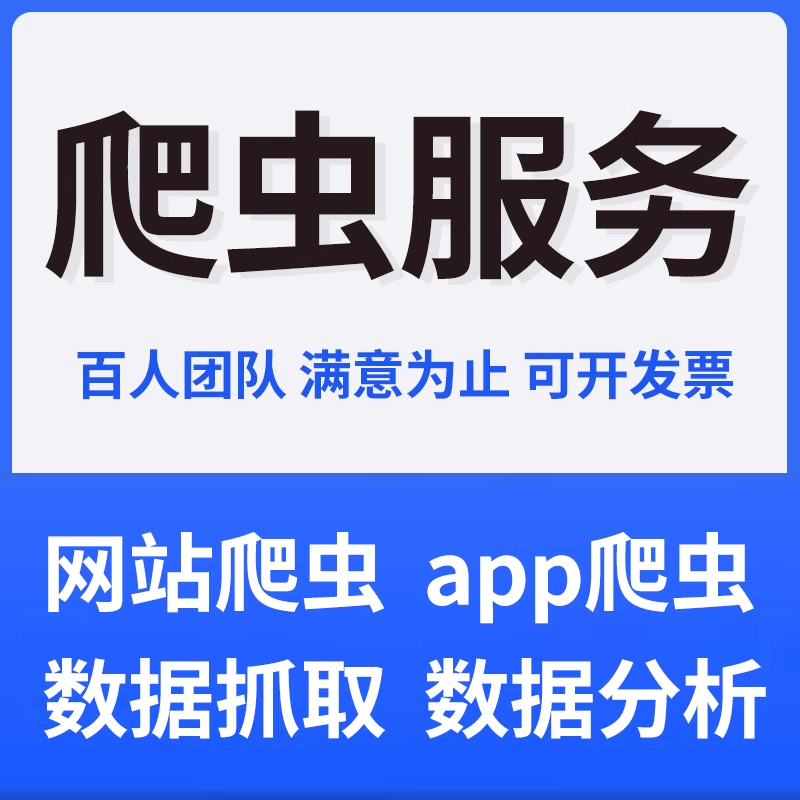 爬虫服务

百人团队 满意为止 可开发票

网站爬虫 app爬虫
数据抓取 数据分析